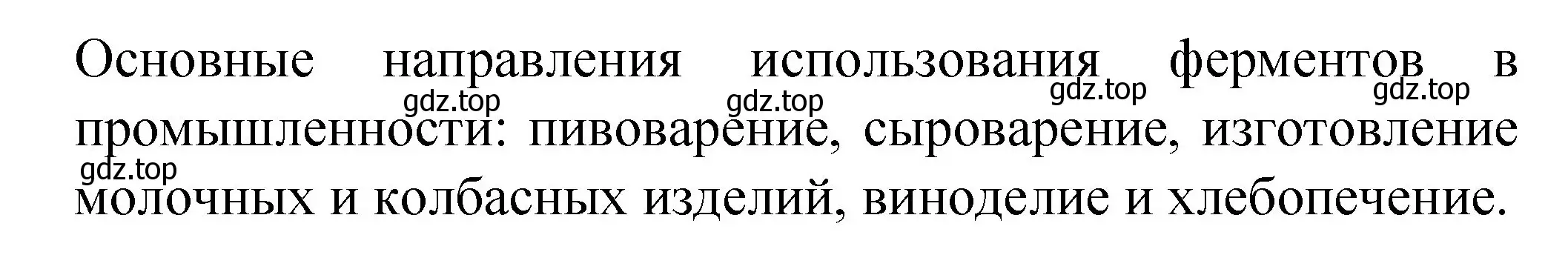 Основные направления использования ферментов в промышленности: пивоварение, сыроварение, изготовление молочных и колбасных изделий, виноделие и хлебопечение.

gdz.top gdz.top gdz.top gdz.top gdz.top